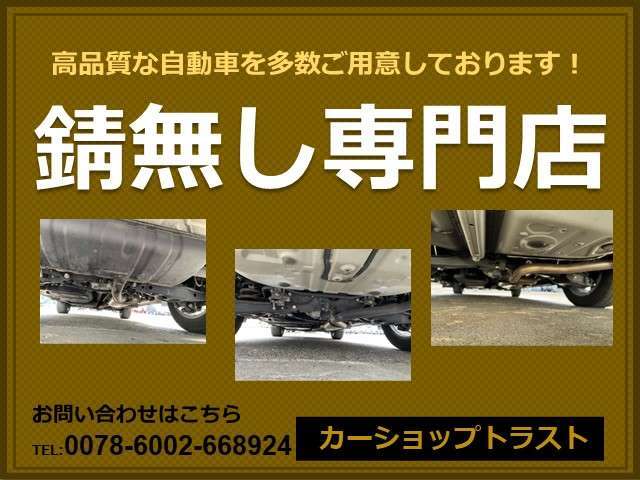 高品質な自動車を多数ご用意しております！

錆無し専門店

お問い合わせはこちら
TEL:0078-6002-668924

カーショップトラスト